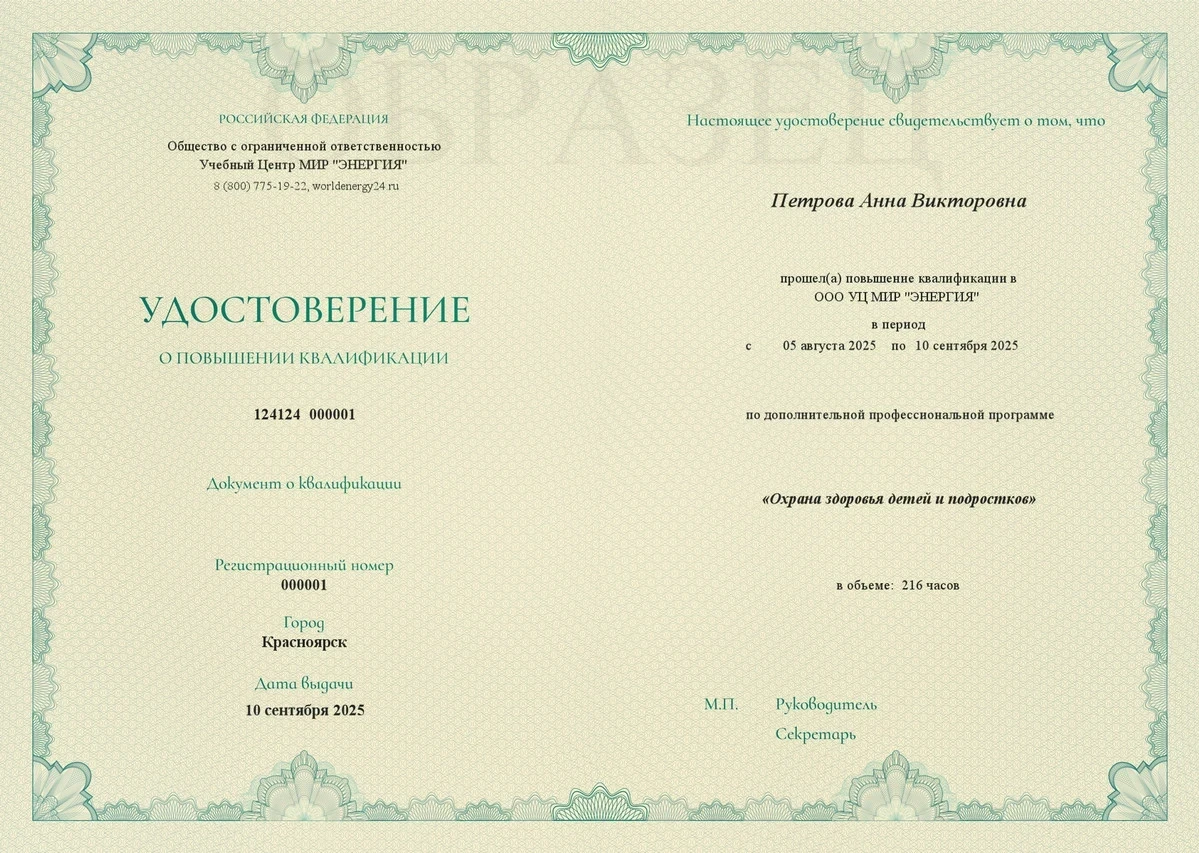 ОБРАЗЕЦ

РОССИЙСКАЯ ФЕДЕРАЦИЯ

Общество с ограниченной ответственностью
Учебный Центр МИР "ЭНЕРГИЯ"
8 (800) 775-19-22, worldenergy24.ru

УДОСТОВЕРЕНИЕ

О ПОВЫШЕНИИ КВАЛИФИКАЦИИ

124124 000001

Документ о квалификации

Регистрационный номер
000001

Город
Красноярск

Дата выдачи
10 сентября 2025

Настоящее удостоверение свидетельствует о том, что

Петрова Анна Викторовна

прошел(а) повышение квалификации в
ООО УЦ МИР "ЭНЕРГИЯ"

в период
с 05 августа 2025 по 10 сентября 2025

по дополнительной профессиональной программе

«Охрана здоровья детей и подростков»

в объеме: 216 часов

М.П. Руководитель

Секретарь